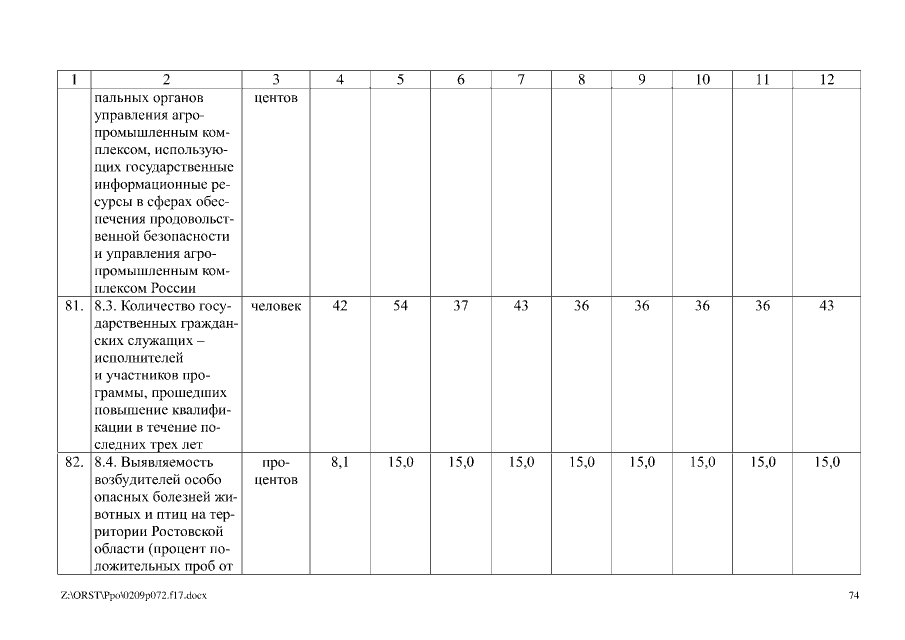 | 1 | 2 | 3 | 4 | 5 | 6 | 7 | 8 | 9 | 10 | 11 | 12 |
|---|---|---|---|---|---|---|---|---|---|---|---|
| | пальных органов управления агропромышленным комплексом, использующих государственные информационные ресурсы в сферах обеспечения продовольственной безопасности и управления агропромышленным комплексом России | центов | | | | | | | | | |
| 81. | 8.3. Количество государственных гражданских служащих – исполнителей и участников программы, прошедших повышение квалификации в течение последних трех лет | человек | 42 | 54 | 37 | 43 | 36 | 36 | 36 | 36 | 43 |
| 82. | 8.4. Выявляемость возбудителей особо опасных болезней животных и птиц на территории Ростовской области (процент положительных проб от | процентов | 8,1 | 15,0 | 15,0 | 15,0 | 15,0 | 15,0 | 15,0 | 15,0 | 15,0 |

Z:\ORST\Ppo\0209p072.f17.docx

74